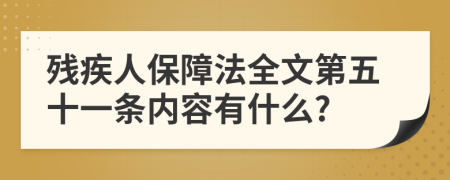 残疾人保障法全文第五十一条内容有什么?